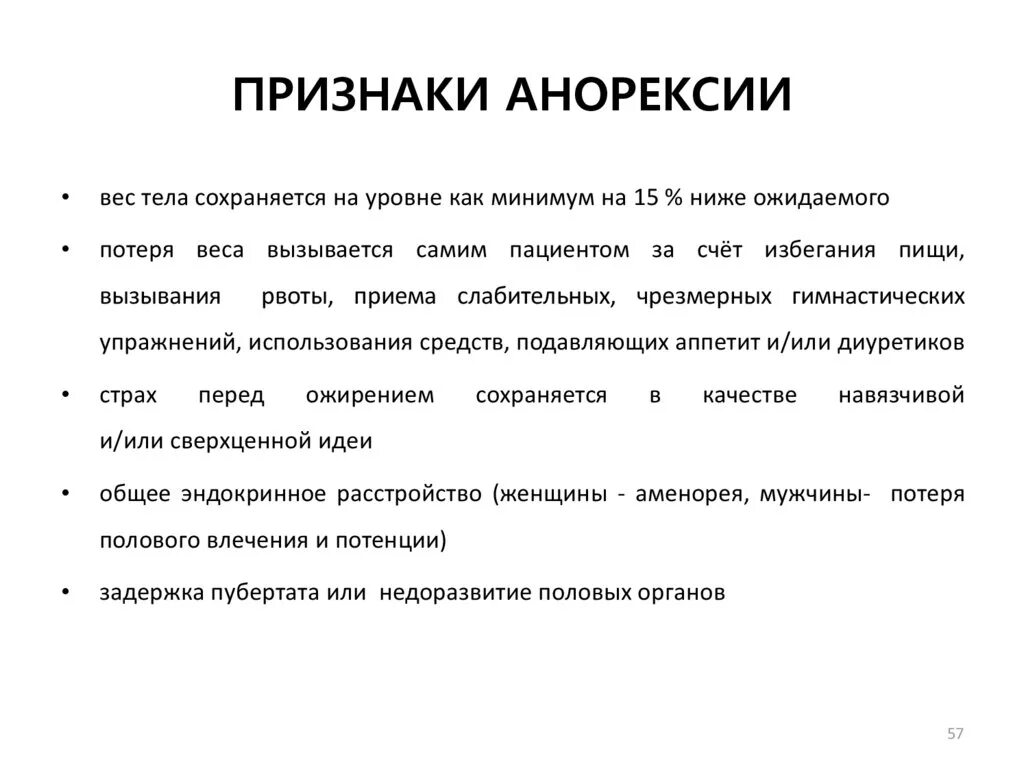 ПРИЗНАКИ АНОРЕКСИИ

• вес тела сохраняется на уровне как минимум на 15 % ниже ожидаемого

• потеря веса вызывается самим пациентом за счёт избегания пищи, вызывания рвоты, приема слабительных, чрезмерных гимнастических упражнений, использования средств, подавляющих аппетит и/или диуретиков

• страх перед ожирением сохраняется в качестве навязчивой и/или сверхценной идеи

• общее эндокринное расстройство (женщины - аменорея, мужчины- потеря полового влечения и потенции)

• задержка пубертата или недоразвитие половых органов

57